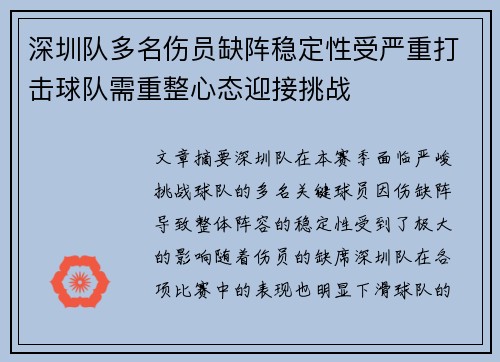 深圳队多名伤员缺阵稳定性受严重打击球队需重整心态迎接挑战

文章摘要深圳队在本赛季面临严峻挑战球队的多名关键球员因伤缺阵导致整体阵容的稳定性受到了极大的影响随着伤员的缺席深圳队在各项比赛中的表现也明显下滑球队的